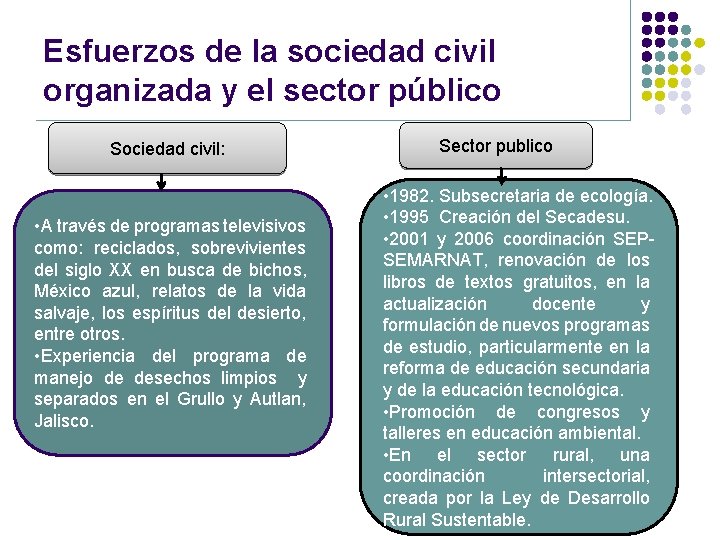 Esfuerzos de la sociedad civil organizada y el sector público

Sociedad civil:

•A través de programas televisivos como: reciclados, sobrevivientes del siglo XX en busca de bichos, México azul, relatos de la vida salvaje, los espíritus del desierto, entre otros.
•Experiencia del programa de manejo de desechos limpios y separados en el Grullo y Autlan, Jalisco.

Sector publico

•1982. Subsecretaria de ecología.
•1995 Creación del Secadesu.
•2001 y 2006 coordinación SEP-SEMARNAT, renovación de los libros de textos gratuitos, en la actualización docente y formulación de nuevos programas de estudio, particularmente en la reforma de educación secundaria y de la educación tecnológica.
•Promoción de congresos y talleres en educación ambiental.
•En el sector rural, una coordinación intersectorial, creada por la Ley de Desarrollo Rural Sustentable.